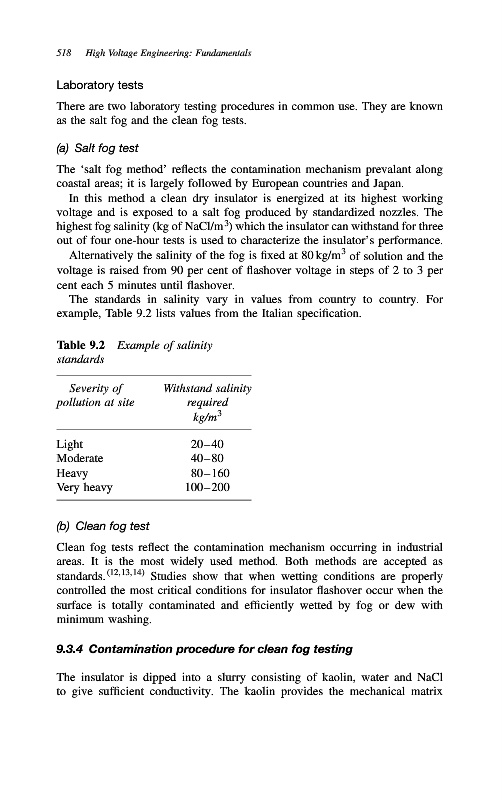 518 High Voltage Engineering: Fundamentals

Laboratory tests

There are two laboratory testing procedures in common use. They are known as the salt fog and the clean fog tests.

(a) Salt fog test

The 'salt fog method' reflects the contamination mechanism prevalant along coastal areas; it is largely followed by European countries and Japan.

In this method a clean dry insulator is energized at its highest working voltage and is exposed to a salt fog produced by standardized nozzles. The highest fog salinity (kg of NaCl/m$^3$) which the insulator can withstand for three out of four one-hour tests is used to characterize the insulator's performance.

Alternatively the salinity of the fog is fixed at 80 kg/m$^3$ of solution and the voltage is raised from 90 per cent of flashover voltage in steps of 2 to 3 per cent each 5 minutes until flashover.

The standards in salinity vary in values from country to country. For example, Table 9.2 lists values from the Italian specification.

Table 9.2 Example of salinity standards

| Severity of pollution at site | Withstand salinity required kg/m$^3$ |
|---|---|
| Light | 20–40 |
| Moderate | 40–80 |
| Heavy | 80–160 |
| Very heavy | 100–200 |

(b) Clean fog test

Clean fog tests reflect the contamination mechanism occurring in industrial areas. It is the most widely used method. Both methods are accepted as standards.$^{(12,13,14)}$ Studies show that when wetting conditions are properly controlled the most critical conditions for insulator flashover occur when the surface is totally contaminated and efficiently wetted by fog or dew with minimum washing.

9.3.4 Contamination procedure for clean fog testing

The insulator is dipped into a slurry consisting of kaolin, water and NaCl to give sufficient conductivity. The kaolin provides the mechanical matrix